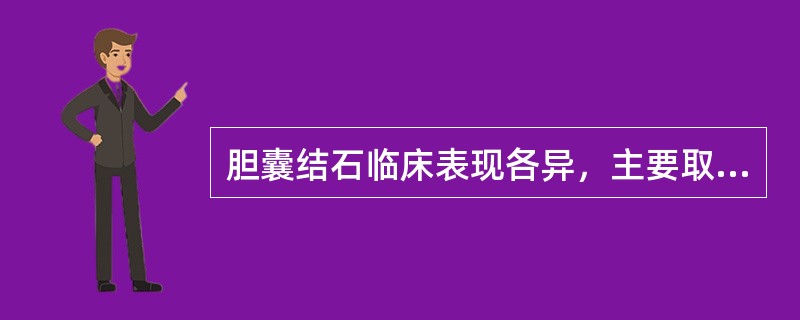 胆囊结石临床表现各异，主要取...